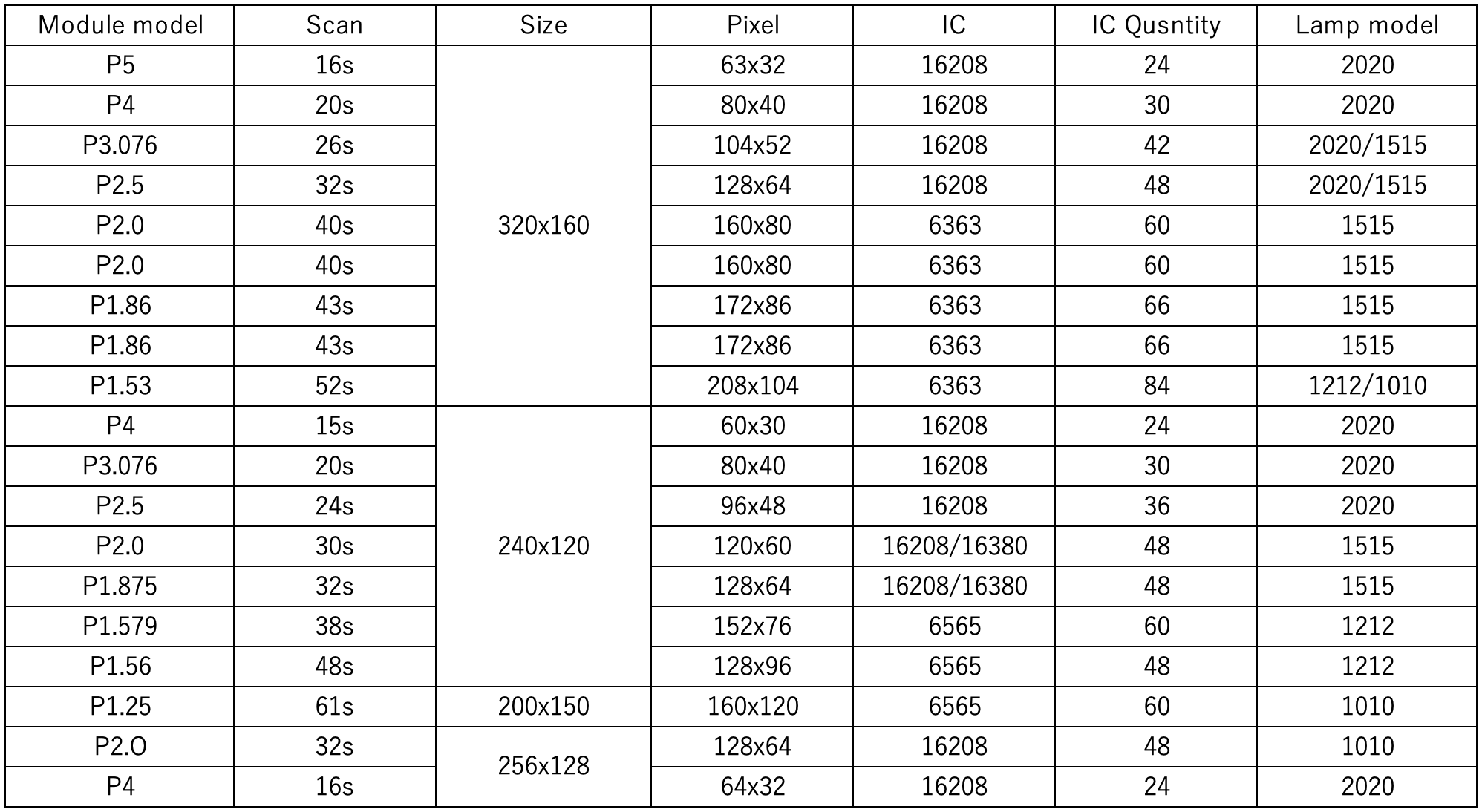 | Module model | Scan | Size | Pixel | IC | IC Qusntity | Lamp model |
|---|---|---|---|---|---|---|
| P5 | 16s | 320x160 | 63x32 | 16208 | 24 | 2020 |
| P4 | 20s | | 80x40 | 16208 | 30 | 2020 |
| P3.076 | 26s | | 104x52 | 16208 | 42 | 2020/1515 |
| P2.5 | 32s | | 128x64 | 16208 | 48 | 2020/1515 |
| P2.0 | 40s | | 160x80 | 6363 | 60 | 1515 |
| P2.0 | 40s | | 160x80 | 6363 | 60 | 1515 |
| P1.86 | 43s | | 172x86 | 6363 | 66 | 1515 |
| P1.86 | 43s | | 172x86 | 6363 | 66 | 1515 |
| P1.53 | 52s | | 208x104 | 6363 | 84 | 1212/1010 |
| P4 | 15s | 240x120 | 60x30 | 16208 | 24 | 2020 |
| P3.076 | 20s | | 80x40 | 16208 | 30 | 2020 |
| P2.5 | 24s | | 96x48 | 16208 | 36 | 2020 |
| P2.0 | 30s | | 120x60 | 16208/16380 | 48 | 1515 |
| P1.875 | 32s | | 128x64 | 16208/16380 | 48 | 1515 |
| P1.579 | 38s | | 152x76 | 6565 | 60 | 1212 |
| P1.56 | 48s | | 128x96 | 6565 | 48 | 1212 |
| P1.25 | 61s | 200x150 | 160x120 | 6565 | 60 | 1010 |
| P2.O | 32s | 256x128 | 128x64 | 16208 | 48 | 1010 |
| P4 | 16s | | 64x32 | 16208 | 24 | 2020 |